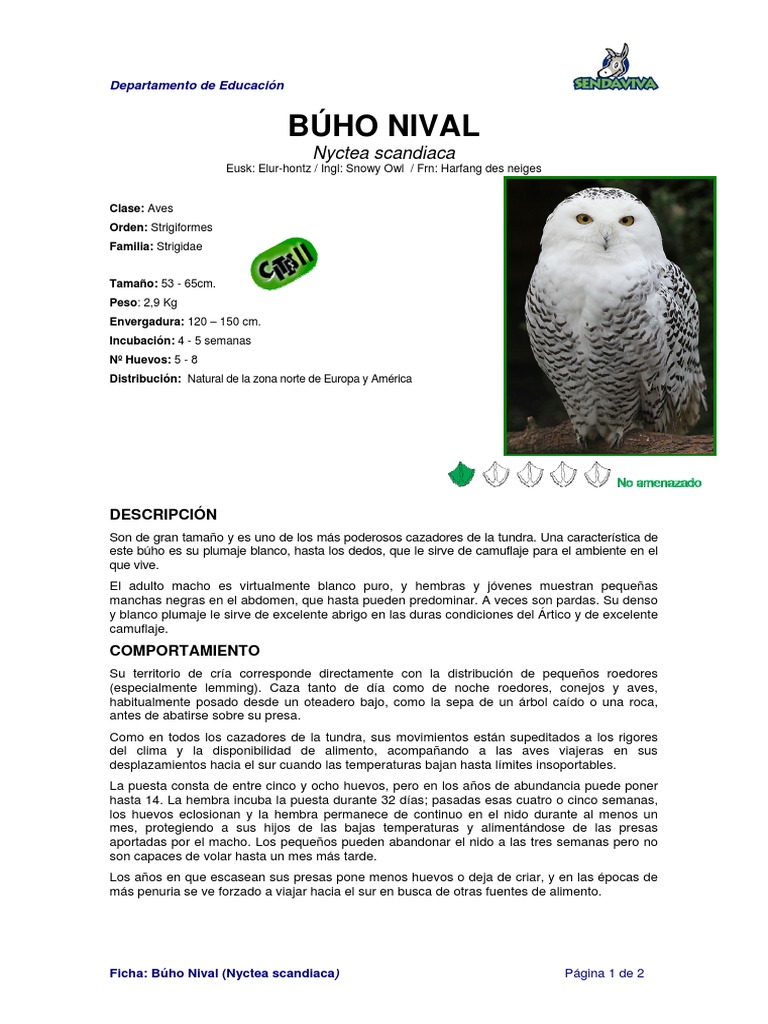 Departamento de Educación

SENDAVIVA

BÚHO NIVAL

Nyctea scandiaca

Eusk: Elur-hontz / Ingl: Snowy Owl / Frn: Harfang des neiges

Clase: Aves
Orden: Strigiformes
Familia: Strigidae

CITES II

Tamaño: 53 - 65cm.
Peso: 2,9 Kg
Envergadura: 120 – 150 cm.
Incubación: 4 - 5 semanas
Nº Huevos: 5 - 8
Distribución: Natural de la zona norte de Europa y América

No amenazado

DESCRIPCIÓN

Son de gran tamaño y es uno de los más poderosos cazadores de la tundra. Una característica de este búho es su plumaje blanco, hasta los dedos, que le sirve de camuflaje para el ambiente en el que vive.

El adulto macho es virtualmente blanco puro, y hembras y jóvenes muestran pequeñas manchas negras en el abdomen, que hasta pueden predominar. A veces son pardas. Su denso y blanco plumaje le sirve de excelente abrigo en las duras condiciones del Ártico y de excelente camuflaje.

COMPORTAMIENTO

Su territorio de cría corresponde directamente con la distribución de pequeños roedores (especialmente lemming). Caza tanto de día como de noche roedores, conejos y aves, habitualmente posado desde un oteadero bajo, como la sepa de un árbol caído o una roca, antes de abatirse sobre su presa.

Como en todos los cazadores de la tundra, sus movimientos están supeditados a los rigores del clima y la disponibilidad de alimento, acompañando a las aves viajeras en sus desplazamientos hacia el sur cuando las temperaturas bajan hasta límites insoportables.

La puesta consta de entre cinco y ocho huevos, pero en los años de abundancia puede poner hasta 14. La hembra incuba la puesta durante 32 días; pasadas esas cuatro o cinco semanas, los huevos eclosionan y la hembra permanece de continuo en el nido durante al menos un mes, protegiendo a sus hijos de las bajas temperaturas y alimentándose de las presas aportadas por el macho. Los pequeños pueden abandonar el nido a las tres semanas pero no son capaces de volar hasta un mes más tarde.

Los años en que escasean sus presas pone menos huevos o deja de criar, y en las épocas de más penuria se ve forzado a viajar hacia el sur en busca de otras fuentes de alimento.

Ficha: Búho Nival (Nyctea scandiaca)

Página 1 de 2